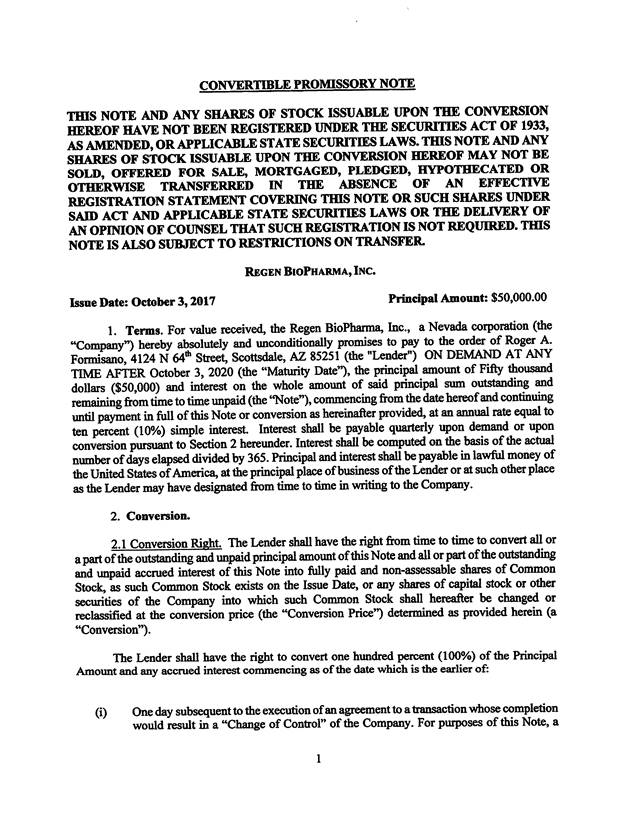 CONVERTIBLE PROMISSORY NOTE

THIS NOTE AND ANY SHARES OF STOCK ISSUABLE UPON THE CONVERSION HEREOF HAVE NOT BEEN REGISTERED UNDER THE SECURITIES ACT OF 1933, AS AMENDED, OR APPLICABLE STATE SECURITIES LAWS. THIS NOTE AND ANY SHARES OF STOCK ISSUABLE UPON THE CONVERSION HEREOF MAY NOT BE SOLD, OFFERED FOR SALE, MORTGAGED, PLEDGED, HYPOTHECATED OR OTHERWISE TRANSFERRED IN THE ABSENCE OF AN EFFECTIVE REGISTRATION STATEMENT COVERING THIS NOTE OR SUCH SHARES UNDER SAID ACT AND APPLICABLE STATE SECURITIES LAWS OR THE DELIVERY OF AN OPINION OF COUNSEL THAT SUCH REGISTRATION IS NOT REQUIRED. THIS NOTE IS ALSO SUBJECT TO RESTRICTIONS ON TRANSFER.

REGEN BIOPHARMA, INC.

Issue Date: October 3, 2017

Principal Amount: $50,000.00

1. Terms. For value received, the Regen BioPharma, Inc., a Nevada corporation (the "Company") hereby absolutely and unconditionally promises to pay to the order of Roger A. Formisano, 4124 N 64$^{th}$ Street, Scottsdale, AZ 85251 (the "Lender") ON DEMAND AT ANY TIME AFTER October 3, 2020 (the "Maturity Date"), the principal amount of Fifty thousand dollars ($50,000) and interest on the whole amount of said principal sum outstanding and remaining from time to time unpaid (the "Note"), commencing from the date hereof and continuing until payment in full of this Note or conversion as hereinafter provided, at an annual rate equal to ten percent (10%) simple interest. Interest shall be payable quarterly upon demand or upon conversion pursuant to Section 2 hereunder. Interest shall be computed on the basis of the actual number of days elapsed divided by 365. Principal and interest shall be payable in lawful money of the United States of America, at the principal place of business of the Lender or at such other place as the Lender may have designated from time to time in writing to the Company.

2. Conversion.

2.1 Conversion Right. The Lender shall have the right from time to time to convert all or a part of the outstanding and unpaid principal amount of this Note and all or part of the outstanding and unpaid accrued interest of this Note into fully paid and non-assessable shares of Common Stock, as such Common Stock exists on the Issue Date, or any shares of capital stock or other securities of the Company into which such Common Stock shall hereafter be changed or reclassified at the conversion price (the "Conversion Price") determined as provided herein (a "Conversion").

The Lender shall have the right to convert one hundred percent (100%) of the Principal Amount and any accrued interest commencing as of the date which is the earlier of:

(i) One day subsequent to the execution of an agreement to a transaction whose completion would result in a "Change of Control" of the Company. For purposes of this Note, a

1